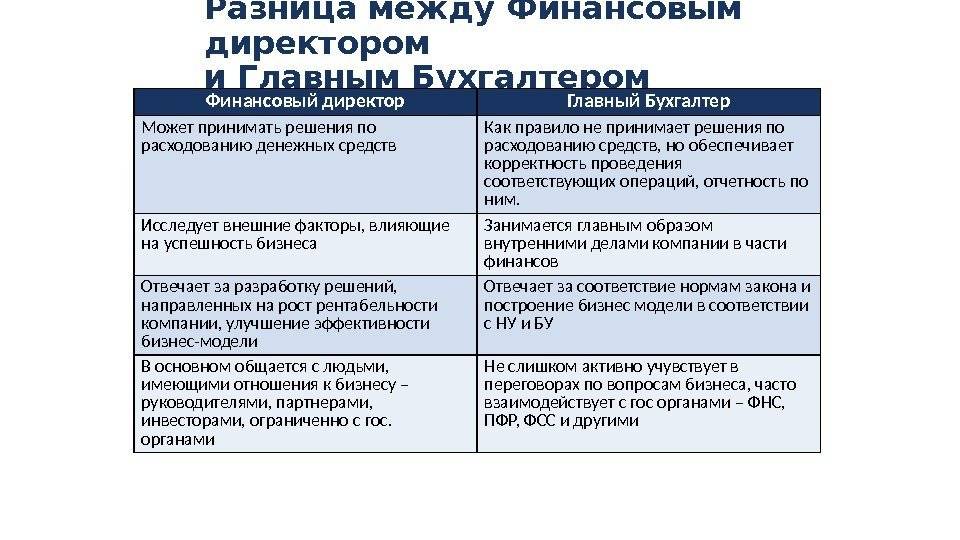 Разница между Финансовым директором
и Главным Бухгалтером

| Финансовый директор | Главный Бухгалтер |
|---|---|
| Может принимать решения по расходованию денежных средств | Как правило не принимает решения по расходованию средств, но обеспечивает корректность проведения соответствующих операций, отчетность по ним. |
| Исследует внешние факторы, влияющие на успешность бизнеса | Занимается главным образом внутренними делами компании в части финансов |
| Отвечает за разработку решений, направленных на рост рентабельности компании, улучшение эффективности бизнес-модели | Отвечает за соответствие нормам закона и построение бизнес модели в соответствии с НУ и БУ |
| В основном общается с людьми, имеющими отношения к бизнесу – руководителями, партнерами, инвесторами, ограниченно с гос. органами | Не слишком активно учувствует в переговорах по вопросам бизнеса, часто взаимодействует с гос органами – ФНС, ПФР, ФСС и другими |